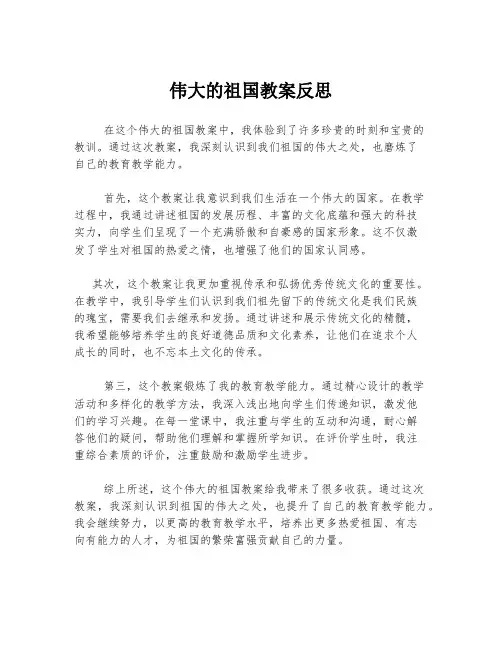 伟大的祖国教案反思

在这个伟大的祖国教案中，我体验到了许多珍贵的时刻和宝贵的教训。通过这次教案，我深刻认识到我们祖国的伟大之处，也磨炼了自己的教育教学能力。

首先，这个教案让我意识到我们生活在一个伟大的国家。在教学过程中，我通过讲述祖国的发展历程、丰富的文化底蕴和强大的科技实力，向学生们呈现了一个充满骄傲和自豪感的国家形象。这不仅激发了学生对祖国的热爱之情，也增强了他们的国家认同感。

其次，这个教案让我更加重视传承和弘扬优秀传统文化的重要性。在教学中，我引导学生们认识到我们祖先留下的传统文化是我们民族的瑰宝，需要我们去继承和发扬。通过讲述和展示传统文化的精髓，我希望能够培养学生的良好道德品质和文化素养，让他们在追求个人成长的同时，也不忘本土文化的传承。

第三，这个教案锻炼了我的教育教学能力。通过精心设计的教学活动和多样化的教学方法，我深入浅出地向学生们传递知识，激发他们的学习兴趣。在每一堂课中，我注重与学生的互动和沟通，耐心解答他们的疑问，帮助他们理解和掌握所学知识。在评价学生时，我注重综合素质的评价，注重鼓励和激励学生进步。

综上所述，这个伟大的祖国教案给我带来了很多收获。通过这次教案，我深刻认识到祖国的伟大之处，也提升了自己的教育教学能力。我会继续努力，以更高的教育教学水平，培养出更多热爱祖国、有志向有能力的人才，为祖国的繁荣富强贡献自己的力量。